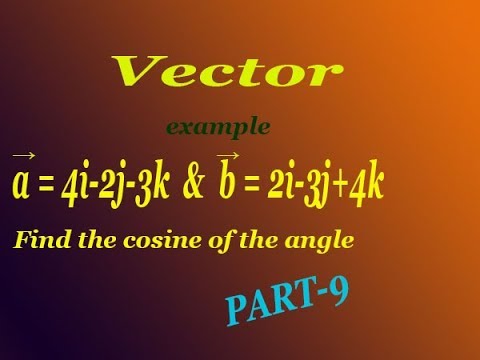 Vector

example

$\vec{a} = 4i-2j-3k$ & $\vec{b} = 2i-3j+4k$

Find the cosine of the angle

PART-9